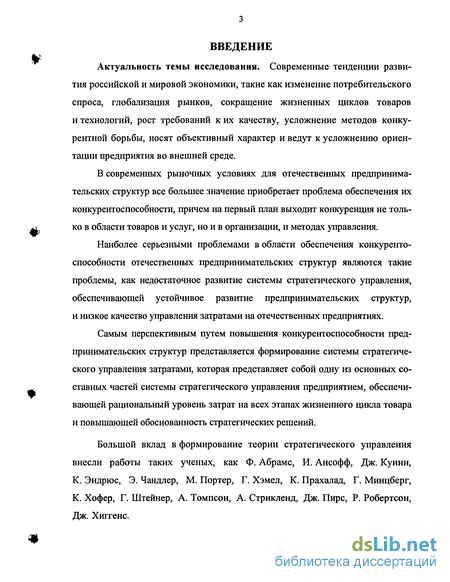 3

ВВЕДЕНИЕ

Актуальность темы исследования. Современные тенденции развития российской и мировой экономики, такие как изменение потребительского спроса, глобализация рынков, сокращение жизненных циклов товаров и технологий, рост требований к их качеству, усложнение методов конкурентной борьбы, носят объективный характер и ведут к усложнению ориентации предприятия во внешней среде.

В современных рыночных условиях для отечественных предпринимательских структур все большее значение приобретает проблема обеспечения их конкурентоспособности, причем на первый план выходит конкуренция не только в области товаров и услуг, но и в организации, и методах управления.

Наиболее серьезными проблемами в области обеспечения конкурентоспособности отечественных предпринимательских структур являются такие проблемы, как недостаточное развитие системы стратегического управления, обеспечивающей устойчивое развитие предпринимательских структур, и низкое качество управления затратами на отечественных предприятиях.

Самым перспективным путем повышения конкурентоспособности предпринимательских структур представляется формирование системы стратегического управления затратами, которая представляет собой одну из основных составных частей системы стратегического управления предприятием, обеспечивающей рациональный уровень затрат на всех этапах жизненного цикла товара и повышающей обоснованность стратегических решений.

Большой вклад в формирование теории стратегического управления внесли работы таких ученых, как Ф. Абрамс, И. Ансофф, Дж. Куинн, К. Эндрюс, Э. Чандлер, М. Портер, Г. Хэмел, К. Прахалад, Г. Минцберг, К. Хофер, Г. Штейнер, А. Томпсон, А. Стрикленд, Дж. Пирс, Р. Робертсон, Дж. Хиггенс.

dsLib.net
библиотека диссертаций